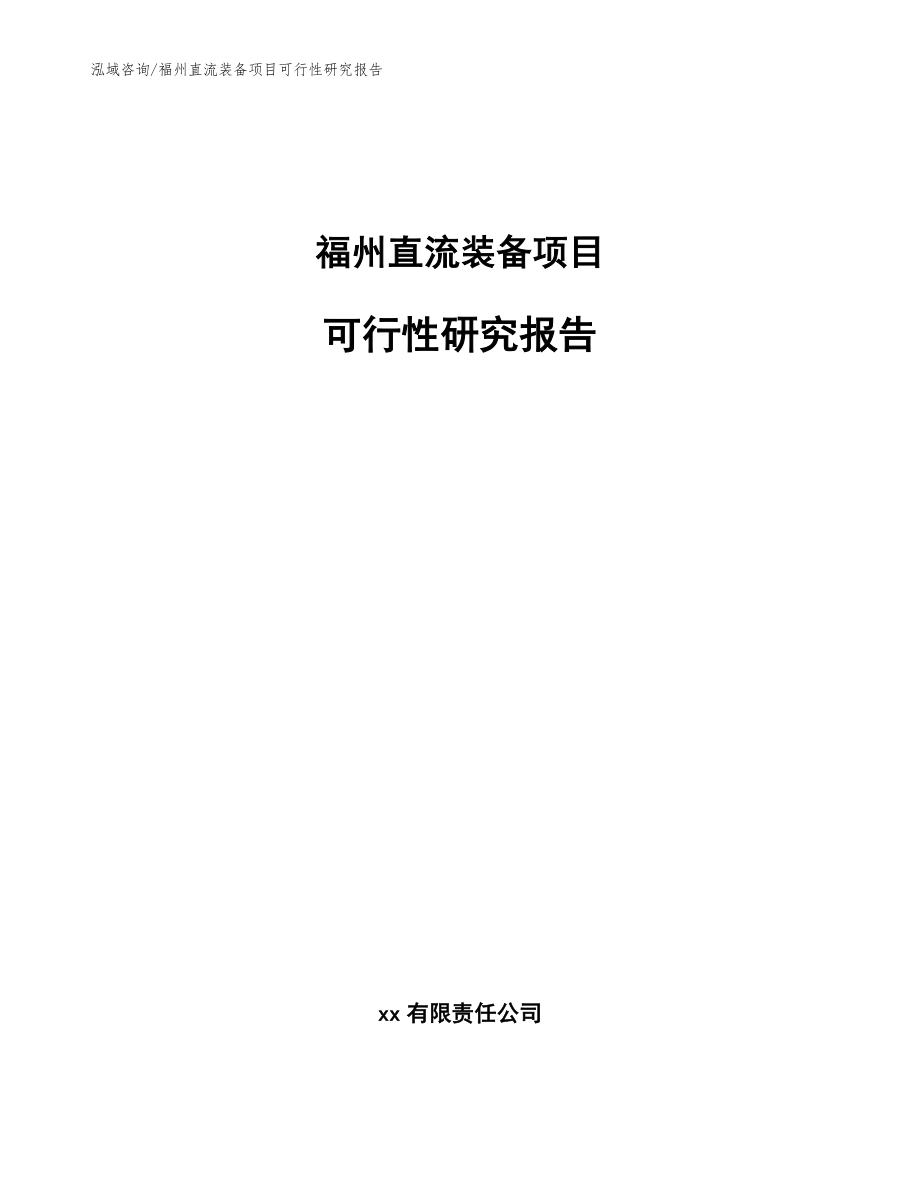 泓域咨询/福州直流装备项目可行性研究报告

福州直流装备项目

可行性研究报告

xx 有限责任公司